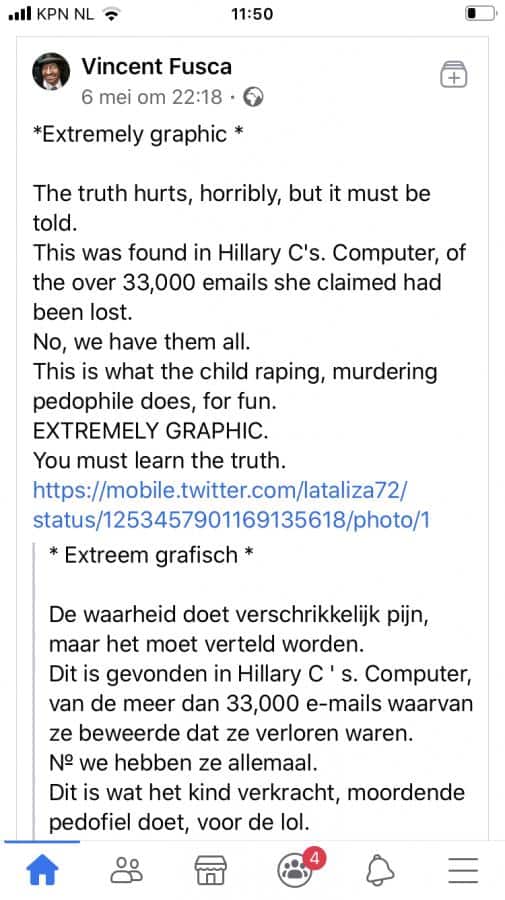 KPN NL
11:50

Vincent Fusca
6 mei om 22:18 ·

*Extremely graphic *

The truth hurts, horribly, but it must be told.
This was found in Hillary C's. Computer, of the over 33,000 emails she claimed had been lost.
No, we have them all.
This is what the child raping, murdering pedophile does, for fun.
EXTREMELY GRAPHIC.
You must learn the truth.
https://mobile.twitter.com/lataliza72/status/1253457901169135618/photo/1

* Extreem grafisch *

De waarheid doet verschrikkelijk pijn, maar het moet verteld worden.
Dit is gevonden in Hillary C ' s. Computer, van de meer dan 33,000 e-mails waarvan ze beweerde dat ze verloren waren.
№ we hebben ze allemaal.
Dit is wat het kind verkracht, moordende pedofiel doet, voor de lol.

4